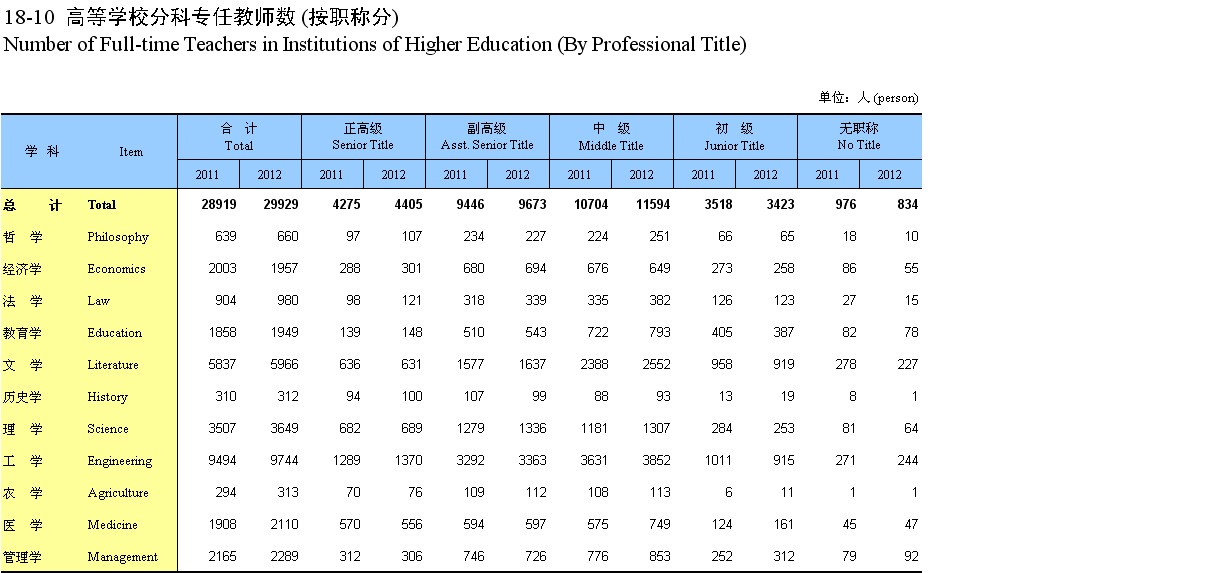 18-10 高等学校分科专任教师数 (按职称分)
Number of Full-time Teachers in Institutions of Higher Education (By Professional Title)

单位：人 (person)

| 学 科 | Item | 合 计 Total 2011 | 合 计 Total 2012 | 正高级 Senior Title 2011 | 正高级 Senior Title 2012 | 副高级 Asst. Senior Title 2011 | 副高级 Asst. Senior Title 2012 | 中 级 Middle Title 2011 | 中 级 Middle Title 2012 | 初 级 Junior Title 2011 | 初 级 Junior Title 2012 | 无职称 No Title 2011 | 无职称 No Title 2012 |
|---|---|---|---|---|---|---|---|---|---|---|---|---|---|
| 总 计 | Total | 28919 | 29929 | 4275 | 4405 | 9446 | 9673 | 10704 | 11594 | 3518 | 3423 | 976 | 834 |
| 哲 学 | Philosophy | 639 | 660 | 97 | 107 | 234 | 227 | 224 | 251 | 66 | 65 | 18 | 10 |
| 经济学 | Economics | 2003 | 1957 | 288 | 301 | 680 | 694 | 676 | 649 | 273 | 258 | 86 | 55 |
| 法 学 | Law | 904 | 980 | 98 | 121 | 318 | 339 | 335 | 382 | 126 | 123 | 27 | 15 |
| 教育学 | Education | 1858 | 1949 | 139 | 148 | 510 | 543 | 722 | 793 | 405 | 387 | 82 | 78 |
| 文 学 | Literature | 5837 | 5966 | 636 | 631 | 1577 | 1637 | 2388 | 2552 | 958 | 919 | 278 | 227 |
| 历史学 | History | 310 | 312 | 94 | 100 | 107 | 99 | 88 | 93 | 13 | 19 | 8 | 1 |
| 理 学 | Science | 3507 | 3649 | 682 | 689 | 1279 | 1336 | 1181 | 1307 | 284 | 253 | 81 | 64 |
| 工 学 | Engineering | 9494 | 9744 | 1289 | 1370 | 3292 | 3363 | 3631 | 3852 | 1011 | 915 | 271 | 244 |
| 农 学 | Agriculture | 294 | 313 | 70 | 76 | 109 | 112 | 108 | 113 | 6 | 11 | 1 | 1 |
| 医 学 | Medicine | 1908 | 2110 | 570 | 556 | 594 | 597 | 575 | 749 | 124 | 161 | 45 | 47 |
| 管理学 | Management | 2165 | 2289 | 312 | 306 | 746 | 726 | 776 | 853 | 252 | 312 | 79 | 92 |